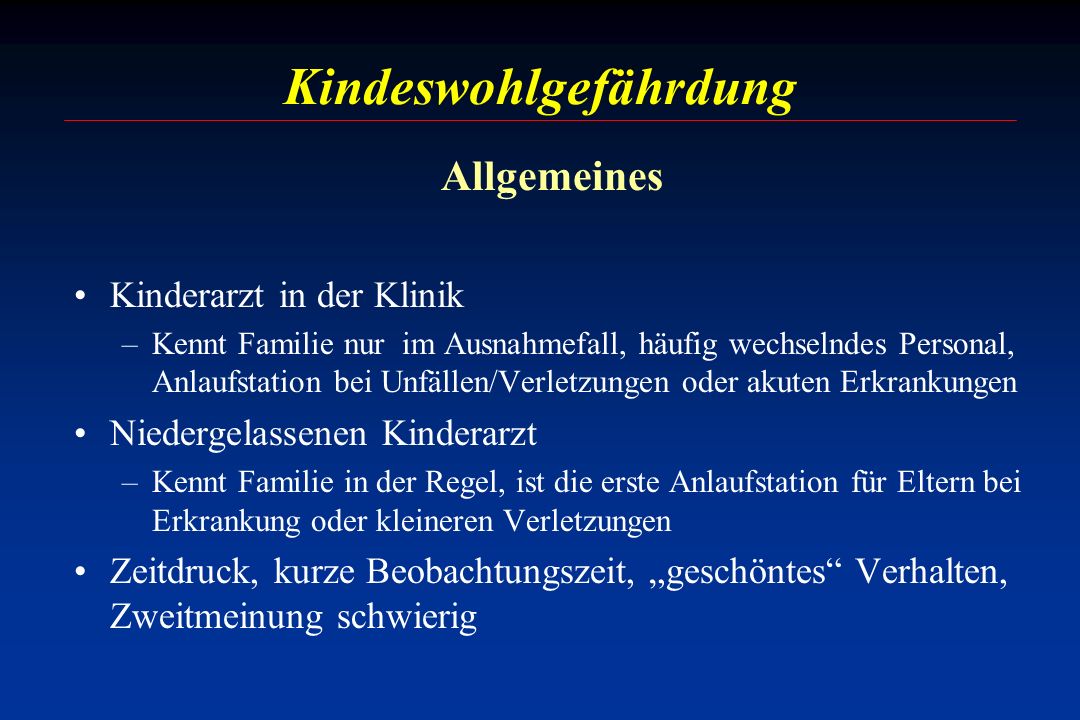 Kindeswohlgefährdung

Allgemeines

• Kinderarzt in der Klinik
– Kennt Familie nur im Ausnahmefall, häufig wechselndes Personal, Anlaufstation bei Unfällen/Verletzungen oder akuten Erkrankungen

• Niedergelassenen Kinderarzt
– Kennt Familie in der Regel, ist die erste Anlaufstation für Eltern bei Erkrankung oder kleineren Verletzungen

• Zeitdruck, kurze Beobachtungszeit, „geschöntes“ Verhalten, Zweitmeinung schwierig